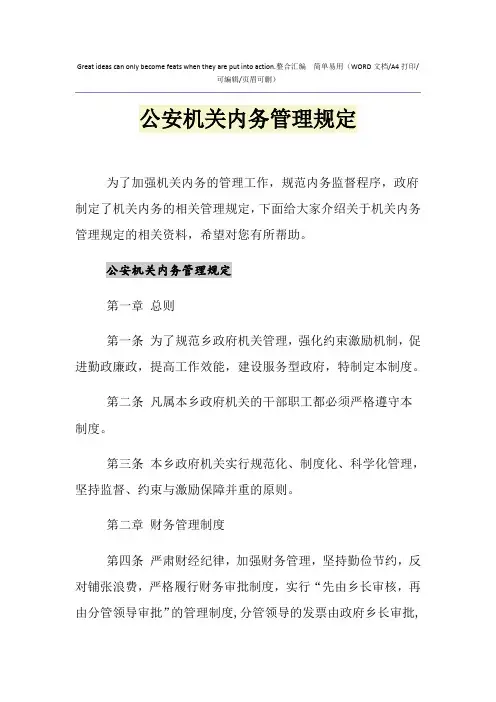 Great ideas can only become feats when they are put into action.整合汇编 简单易用（WORD 文档/A4 打印/可编辑/页眉可删）

公安机关内务管理规定

为了加强机关内务的管理工作，规范内务监督程序，政府制定了机关内务的相关管理规定，下面给大家介绍关于机关内务管理规定的相关资料，希望对您有所帮助。

公安机关内务管理规定

第一章 总则

第一条 为了规范乡政府机关管理，强化约束激励机制，促进勤政廉政，提高工作效能，建设服务型政府，特制定本制度。

第二条 凡属本乡政府机关的干部职工都必须严格遵守本制度。

第三条 本乡政府机关实行规范化、制度化、科学化管理，坚持监督、约束与激励保障并重的原则。

第二章 财务管理制度

第四条 严肃财经纪律，加强财务管理，坚持勤俭节约，反对铺张浪费，严格履行财务审批制度，实行“先由乡长审核，再由分管领导审批”的管理制度，分管领导的发票由政府乡长审批，